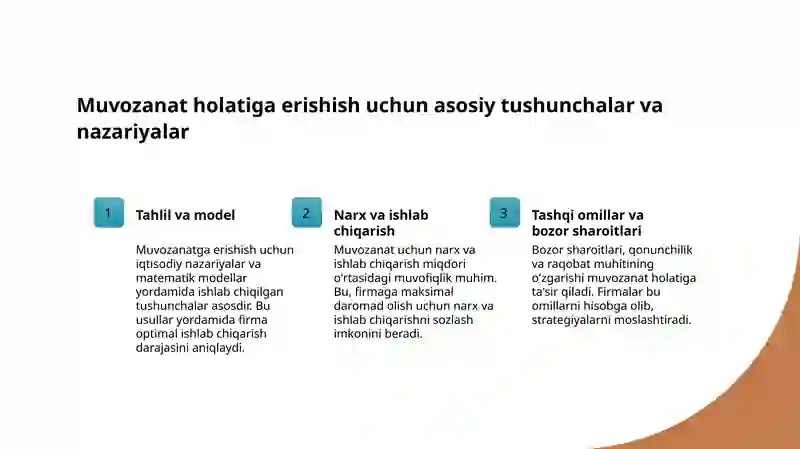 Muvozanat holatiga erishish uchun asosiy tushunchalar va nazariyalar

1

Tahlil va model

Muvozanatga erishish uchun iqtisodiy nazariyalar va matematik modellar yordamida ishlab chiqilgan tushunchalar asosdir. Bu usullar yordamida firma optimal ishlab chiqarish darajasini aniqlaydi.

2

Narx va ishlab chiqarish

Muvozanat uchun narx va ishlab chiqarish miqdori o'rtasidagi muvofiqlik muhim. Bu, firmaga maksimal daromad olish uchun narx va ishlab chiqarishni sozlash imkonini beradi.

3

Tashqi omillar va bozor sharoitlari

Bozor sharoitlari, qonunchilik va raqobat muhitining o'zgarishi muvozanat holatiga ta'sir qiladi. Firmalar bu omillarni hisobga olib, strategiyalarni moslashtiradi.